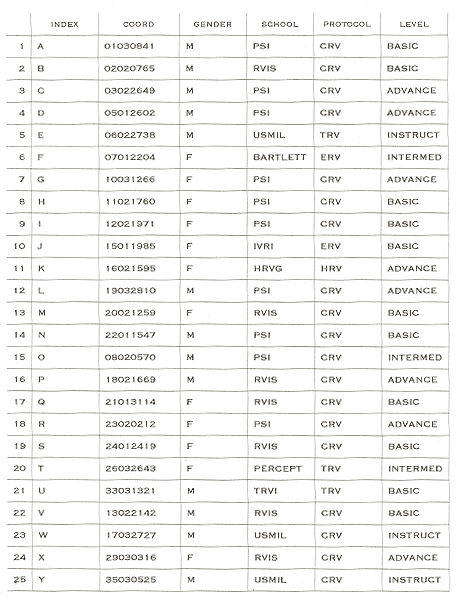 | | INDEX | COORD | GENDER | SCHOOL | PROTOCOL | LEVEL |
|---|---|---|---|---|---|---|
| 1 | A | 01030841 | M | PSI | CRV | BASIC |
| 2 | B | 02020765 | M | RVIS | CRV | BASIC |
| 3 | C | 03022649 | M | PSI | CRV | ADVANCE |
| 4 | D | 05012602 | M | PSI | CRV | ADVANCE |
| 5 | E | 06022738 | M | USMIL | TRV | INSTRUCT |
| 6 | F | 07012204 | F | BARTLETT | ERV | INTERMED |
| 7 | G | 10031266 | F | PSI | CRV | ADVANCE |
| 8 | H | 11021760 | F | PSI | CRV | BASIC |
| 9 | I | 12021971 | F | PSI | CRV | BASIC |
| 10 | J | 15011985 | F | IVRI | ERV | BASIC |
| 11 | K | 16021595 | F | HRVG | HRV | ADVANCE |
| 12 | L | 19032810 | M | PSI | CRV | ADVANCE |
| 13 | M | 20021259 | F | RVIS | CRV | BASIC |
| 14 | N | 22011547 | M | PSI | CRV | BASIC |
| 15 | O | 08020570 | M | PSI | CRV | INTERMED |
| 16 | P | 18021669 | M | RVIS | CRV | ADVANCE |
| 17 | Q | 21013114 | F | RVIS | CRV | BASIC |
| 18 | R | 23020212 | F | PSI | CRV | ADVANCE |
| 19 | S | 24012419 | F | RVIS | CRV | BASIC |
| 20 | T | 26032643 | F | PERCEPT | TRV | INTERMED |
| 21 | U | 33031321 | M | TRVI | TRV | BASIC |
| 22 | V | 13022142 | M | RVIS | CRV | BASIC |
| 23 | W | 17032727 | M | USMIL | CRV | INSTRUCT |
| 24 | X | 29030316 | F | RVIS | CRV | ADVANCE |
| 25 | Y | 35030525 | M | USMIL | CRV | INSTRUCT |